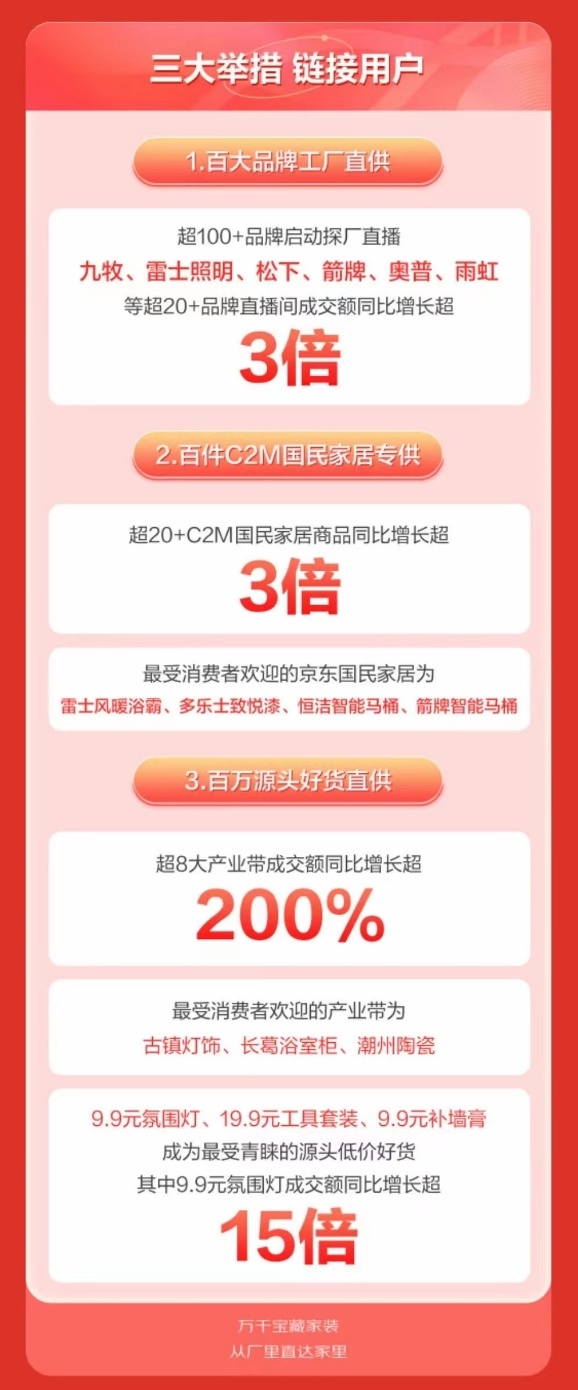 三大举措 链接用户

1.百大品牌工厂直供

超100+品牌启动探厂直播
九牧、雷士照明、松下、箭牌、奥普、雨虹
等超20+品牌直播间成交额同比增长超
3倍

2.百件C2M国民家居专供

超20+C2M国民家居商品同比增长超
3倍

最受消费者欢迎的京东国民家居为
雷士风暖浴霸、多乐士致悦漆、恒洁智能马桶、箭牌智能马桶

3.百万源头好货直供

超8大产业带成交额同比增长超
200%

最受消费者欢迎的产业带为
古镇灯饰、长葛浴室柜、潮州陶瓷

9.9元氛围灯、19.9元工具套装、9.9元补墙膏
成为最受青睐的源头低价好货
其中9.9元氛围灯成交额同比增长超
15倍

万千宝藏家装
从厂里直达家里